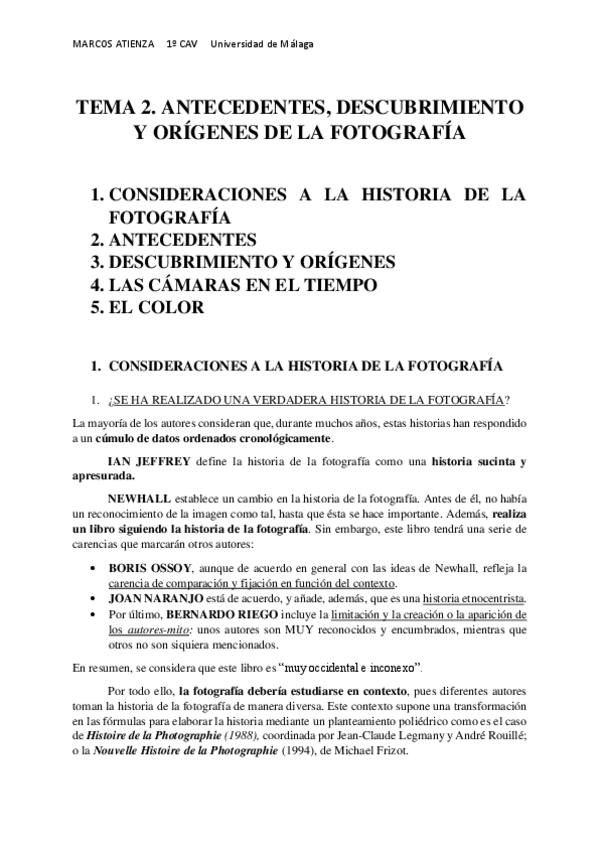 MARCOS ATIENZA 1º CAV Universidad de Málaga

TEMA 2. ANTECEDENTES, DESCUBRIMIENTO Y ORÍGENES DE LA FOTOGRAFÍA

1. CONSIDERACIONES A LA HISTORIA DE LA FOTOGRAFÍA
2. ANTECEDENTES
3. DESCUBRIMIENTO Y ORÍGENES
4. LAS CÁMARAS EN EL TIEMPO
5. EL COLOR

1. CONSIDERACIONES A LA HISTORIA DE LA FOTOGRAFÍA

1. ¿SE HA REALIZADO UNA VERDADERA HISTORIA DE LA FOTOGRAFÍA?

La mayoría de los autores consideran que, durante muchos años, estas historias han respondido a un cúmulo de datos ordenados cronológicamente.

IAN JEFFREY define la historia de la fotografía como una historia sucinta y apresurada.

NEWHALL establece un cambio en la historia de la fotografía. Antes de él, no había un reconocimiento de la imagen como tal, hasta que ésta se hace importante. Además, realiza un libro siguiendo la historia de la fotografía. Sin embargo, este libro tendrá una serie de carencias que marcarán otros autores:

• BORIS OSSOY, aunque de acuerdo en general con las ideas de Newhall, refleja la carencia de comparación y fijación en función del contexto.
• JOAN NARANJO está de acuerdo, y añade, además, que es una historia etnocentrista.
• Por último, BERNARDO RIEGO incluye la limitación y la creación o la aparición de los autores-mito: unos autores son MUY reconocidos y encumbrados, mientras que otros no son siquiera mencionados.

En resumen, se considera que este libro es "muy occidental e inconexo".

Por todo ello, la fotografía debería estudiarse en contexto, pues diferentes autores toman la historia de la fotografía de manera diversa. Este contexto supone una transformación en las fórmulas para elaborar la historia mediante un planteamiento poliédrico como es el caso de Histoire de la Photographie (1988), coordinada por Jean-Claude Legmany y André Rouillé; o la Nouvelle Histoire de la Photographie (1994), de Michael Frizot.